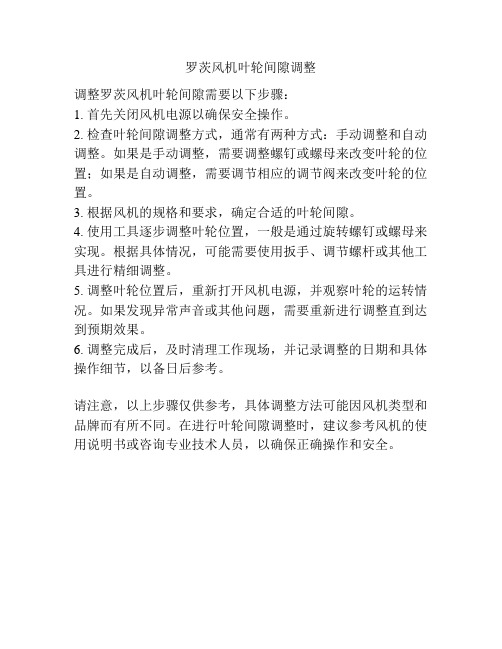 罗茨风机叶轮间隙调整

调整罗茨风机叶轮间隙需要以下步骤：

1. 首先关闭风机电源以确保安全操作。

2. 检查叶轮间隙调整方式，通常有两种方式：手动调整和自动调整。如果是手动调整，需要调整螺钉或螺母来改变叶轮的位置；如果是自动调整，需要调节相应的调节阀来改变叶轮的位置。

3. 根据风机的规格和要求，确定合适的叶轮间隙。

4. 使用工具逐步调整叶轮位置，一般是通过旋转螺钉或螺母来实现。根据具体情况，可能需要使用扳手、调节螺杆或其他工具进行精细调整。

5. 调整叶轮位置后，重新打开风机电源，并观察叶轮的运转情况。如果发现异常声音或其他问题，需要重新进行调整直到达到预期效果。

6. 调整完成后，及时清理工作现场，并记录调整的日期和具体操作细节，以备日后参考。

请注意，以上步骤仅供参考，具体调整方法可能因风机类型和品牌而有所不同。在进行叶轮间隙调整时，建议参考风机的使用说明书或咨询专业技术人员，以确保正确操作和安全。